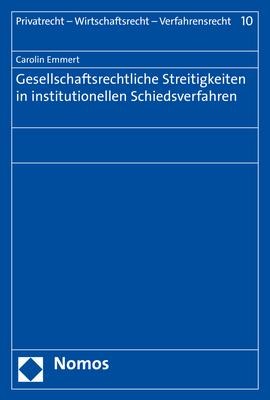 Privatrecht – Wirtschaftsrecht – Verfahrensrecht 10

Carolin Emmert

Gesellschaftsrechtliche Streitigkeiten in institutionellen Schiedsverfahren

Nomos